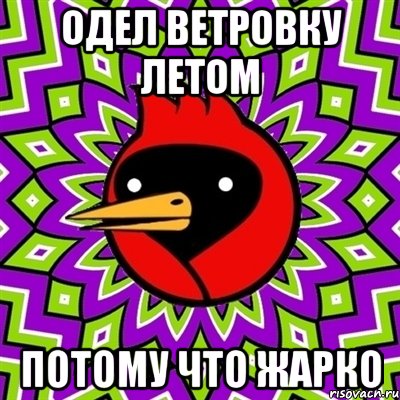 ОДЕЛ ВЕТРОВКУ ЛЕТОМ

ПОТОМУ ЧТО ЖАРКО

risovach.ru